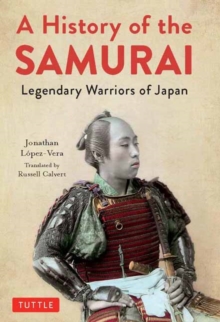 A History of the SAMURAI

Legendary Warriors of Japan

Jonathan López-Vera

Translated by Russell Calvert

TUTTLE